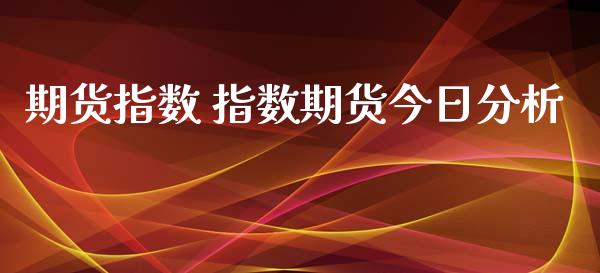 期货指数 指数期货今日分析